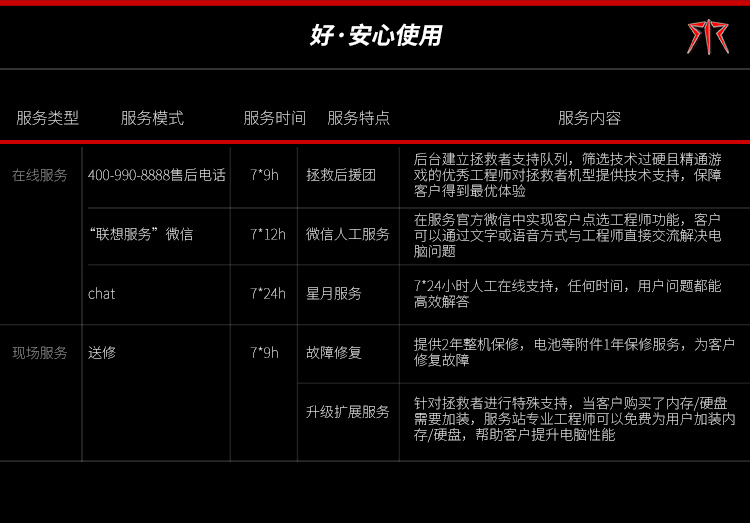 好·安心使用

| 服务类型 | 服务模式 | 服务时间 | 服务特点 | 服务内容 |
|---|---|---|---|---|
| 在线服务 | 400-990-8888售后电话 | 7*9h | 拯救后援团 | 后台建立拯救者支持队列，筛选技术过硬且精通游戏的优秀工程师对拯救者机型提供技术支持，保障客户得到最优体验 |
| | “联想服务”微信 | 7*12h | 微信人工服务 | 在服务官方微信中实现客户点选工程师功能，客户可以通过文字或语音方式与工程师直接交流解决电脑问题 |
| | chat | 7*24h | 星月服务 | 7*24小时人工在线支持，任何时间，用户问题都能高效解答 |
| 现场服务 | 送修 | 7*9h | 故障修复 | 提供2年整机保修，电池等附件1年保修服务，为客户修复故障 |
| | | | 升级扩展服务 | 针对拯救者进行特殊支持，当客户购买了内存/硬盘需要加装，服务站专业工程师可以免费为用户加装内存/硬盘，帮助客户提升电脑性能 |